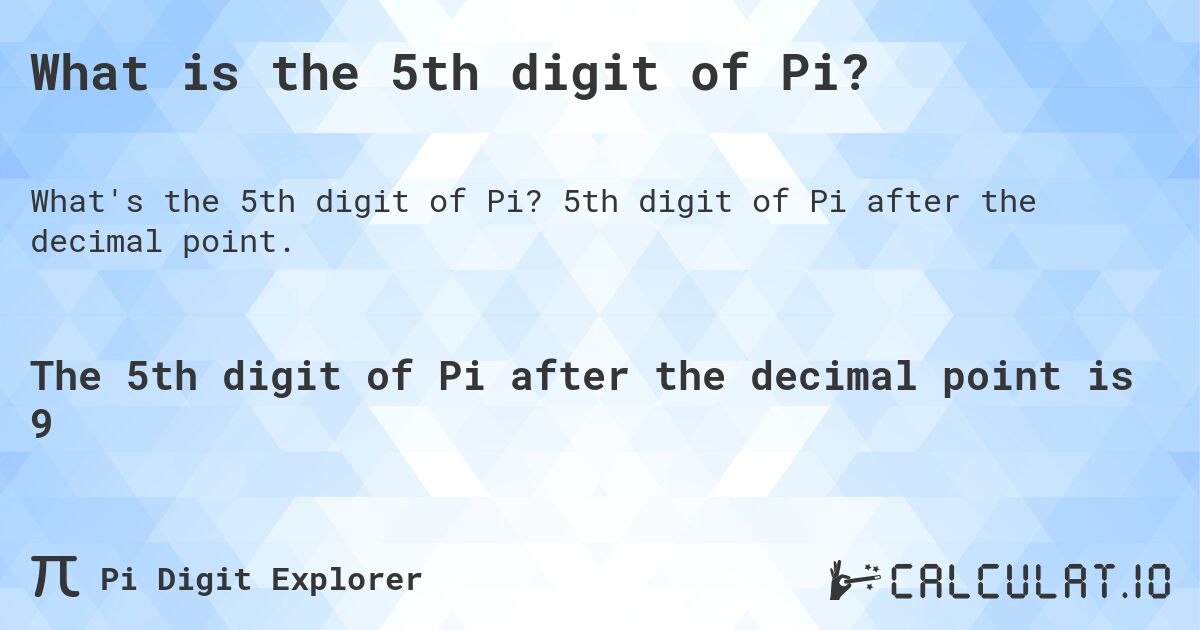 What is the 5th digit of Pi?

What's the 5th digit of Pi? 5th digit of Pi after the decimal point.

The 5th digit of Pi after the decimal point is 9

π Pi Digit Explorer

CALCULAT.IO